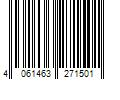 4 061463 271501